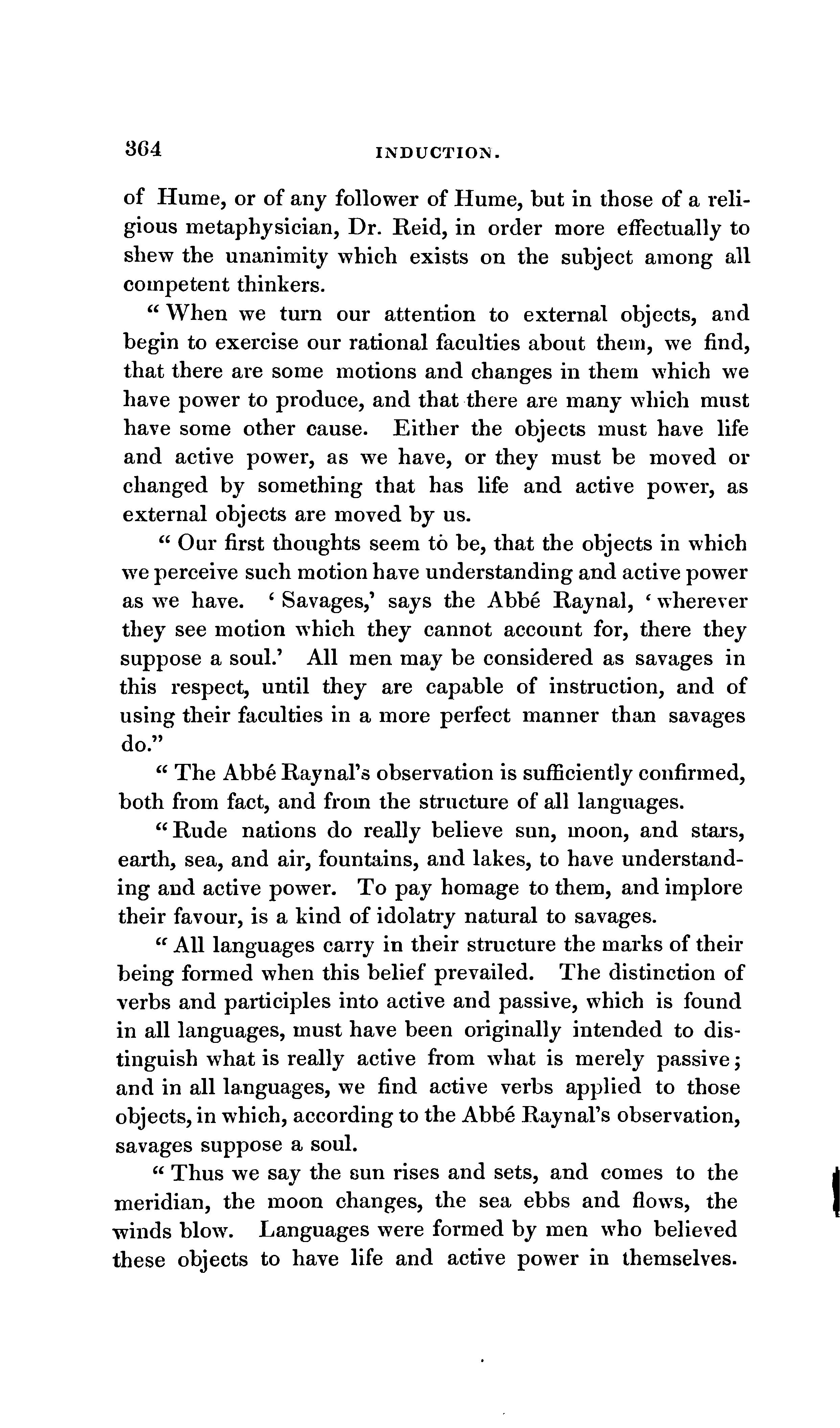 364 INDUCTION.

of Hume, or of any follower of Hume, but in those of a religious metaphysician, Dr. Reid, in order more effectually to shew the unanimity which exists on the subject among all competent thinkers.

"When we turn our attention to external objects, and begin to exercise our rational faculties about them, we find, that there are some motions and changes in them which we have power to produce, and that there are many which must have some other cause. Either the objects must have life and active power, as we have, or they must be moved or changed by something that has life and active power, as external objects are moved by us.

"Our first thoughts seem to be, that the objects in which we perceive such motion have understanding and active power as we have. 'Savages,' says the Abbé Raynal, 'wherever they see motion which they cannot account for, there they suppose a soul.' All men may be considered as savages in this respect, until they are capable of instruction, and of using their faculties in a more perfect manner than savages do."

"The Abbé Raynal's observation is sufficiently confirmed, both from fact, and from the structure of all languages.

"Rude nations do really believe sun, moon, and stars, earth, sea, and air, fountains, and lakes, to have understanding and active power. To pay homage to them, and implore their favour, is a kind of idolatry natural to savages.

"All languages carry in their structure the marks of their being formed when this belief prevailed. The distinction of verbs and participles into active and passive, which is found in all languages, must have been originally intended to distinguish what is really active from what is merely passive; and in all languages, we find active verbs applied to those objects, in which, according to the Abbé Raynal's observation, savages suppose a soul.

"Thus we say the sun rises and sets, and comes to the meridian, the moon changes, the sea ebbs and flows, the winds blow. Languages were formed by men who believed these objects to have life and active power in themselves.